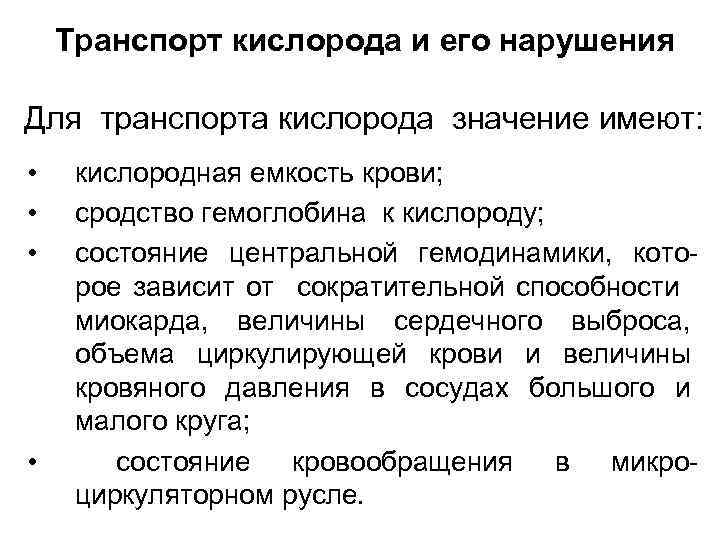 Транспорт кислорода и его нарушения

Для транспорта кислорода значение имеют:

• кислородная емкость крови;
• сродство гемоглобина к кислороду;
• состояние центральной гемодинамики, которое зависит от сократительной способности миокарда, величины сердечного выброса, объема циркулирующей крови и величины кровяного давления в сосудах большого и малого круга;
• состояние кровообращения в микроциркуляторном русле.